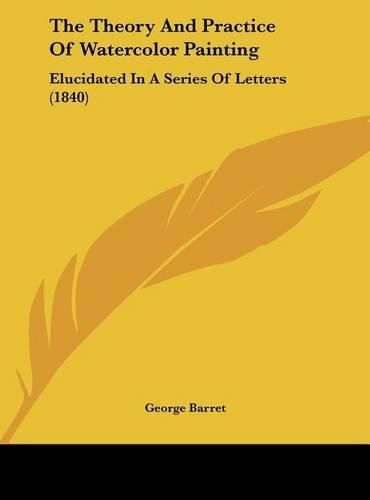 The Theory And Practice Of Watercolor Painting

Elucidated In A Series Of Letters (1840)

George Barret